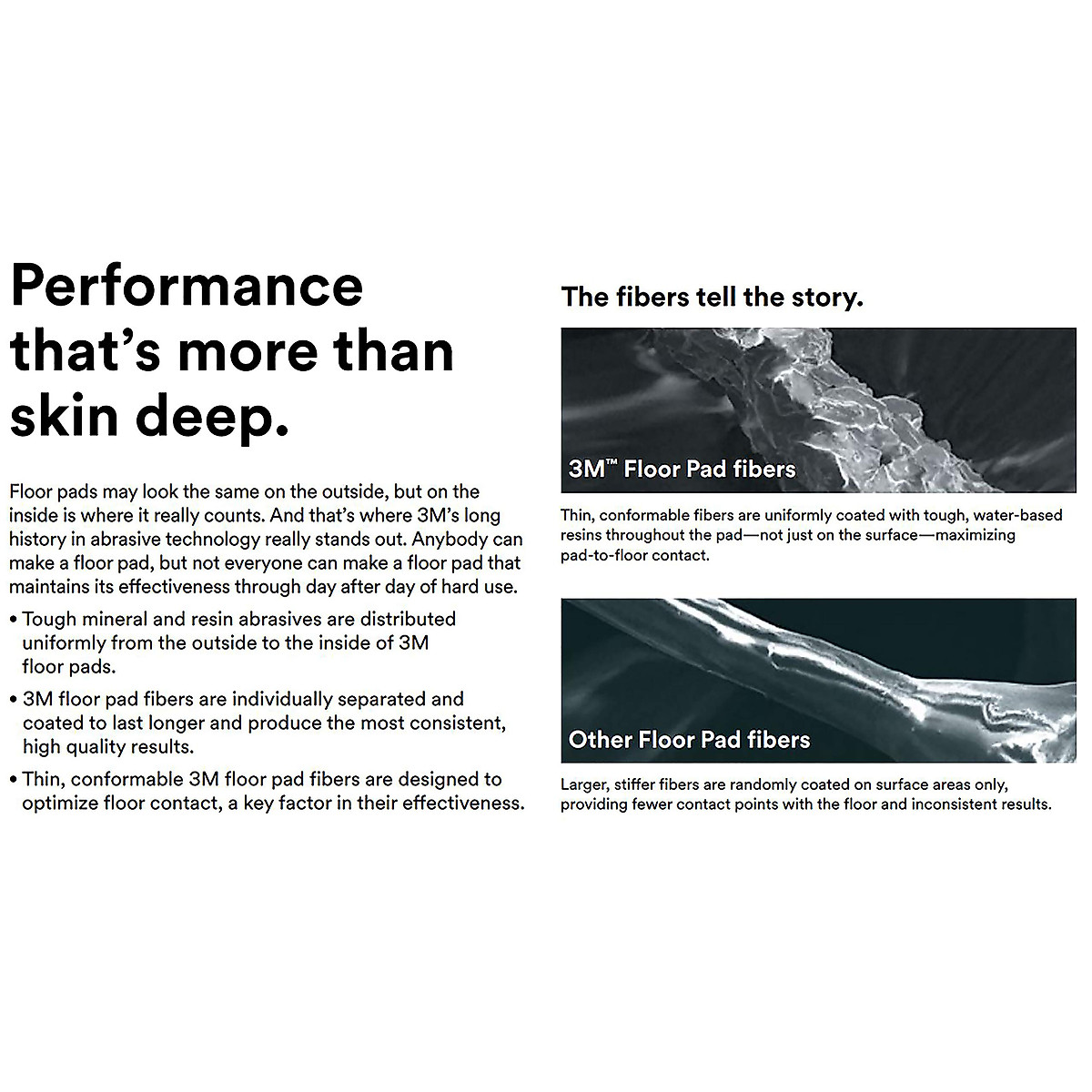 Performance that's more than skin deep.

Floor pads may look the same on the outside, but on the inside is where it really counts. And that's where 3M's long history in abrasive technology really stands out. Anybody can make a floor pad, but not everyone can make a floor pad that maintains its effectiveness through day after day of hard use.

• Tough mineral and resin abrasives are distributed uniformly from the outside to the inside of 3M floor pads.
• 3M floor pad fibers are individually separated and coated to last longer and produce the most consistent, high quality results.
• Thin, conformable 3M floor pad fibers are designed to optimize floor contact, a key factor in their effectiveness.

The fibers tell the story.

3M™ Floor Pad fibers

Thin, conformable fibers are uniformly coated with tough, water-based resins throughout the pad—not just on the surface—maximizing pad-to-floor contact.

Other Floor Pad fibers

Larger, stiffer fibers are randomly coated on surface areas only, providing fewer contact points with the floor and inconsistent results.